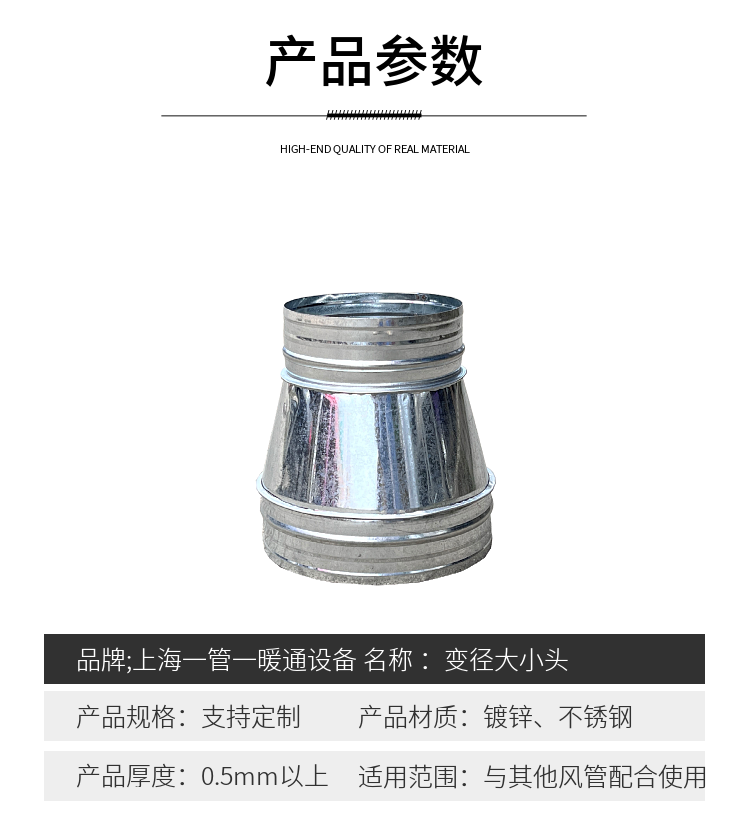 产品参数

HIGH-END QUALITY OF REAL MATERIAL

品牌;上海一管一暖通设备 名称：变径大小头

产品规格：支持定制 产品材质：镀锌、不锈钢

产品厚度：0.5mm以上 适用范围：与其他风管配合使用